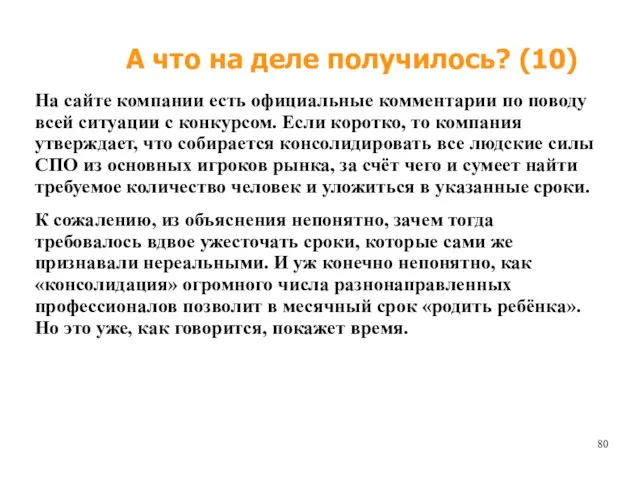 А что на деле получилось? (10)

На сайте компании есть официальные комментарии по поводу всей ситуации с конкурсом. Если коротко, то компания утверждает, что собирается консолидировать все людские силы СПО из основных игроков рынка, за счёт чего и сумеет найти требуемое количество человек и уложиться в указанные сроки.

К сожалению, из объяснения непонятно, зачем тогда требовалось вдвое ужесточать сроки, которые сами же признавали нереальными. И уж конечно непонятно, как «консолидация» огромного числа разнонаправленных профессионалов позволит в месячный срок «родить ребёнка». Но это уже, как говорится, покажет время.

80